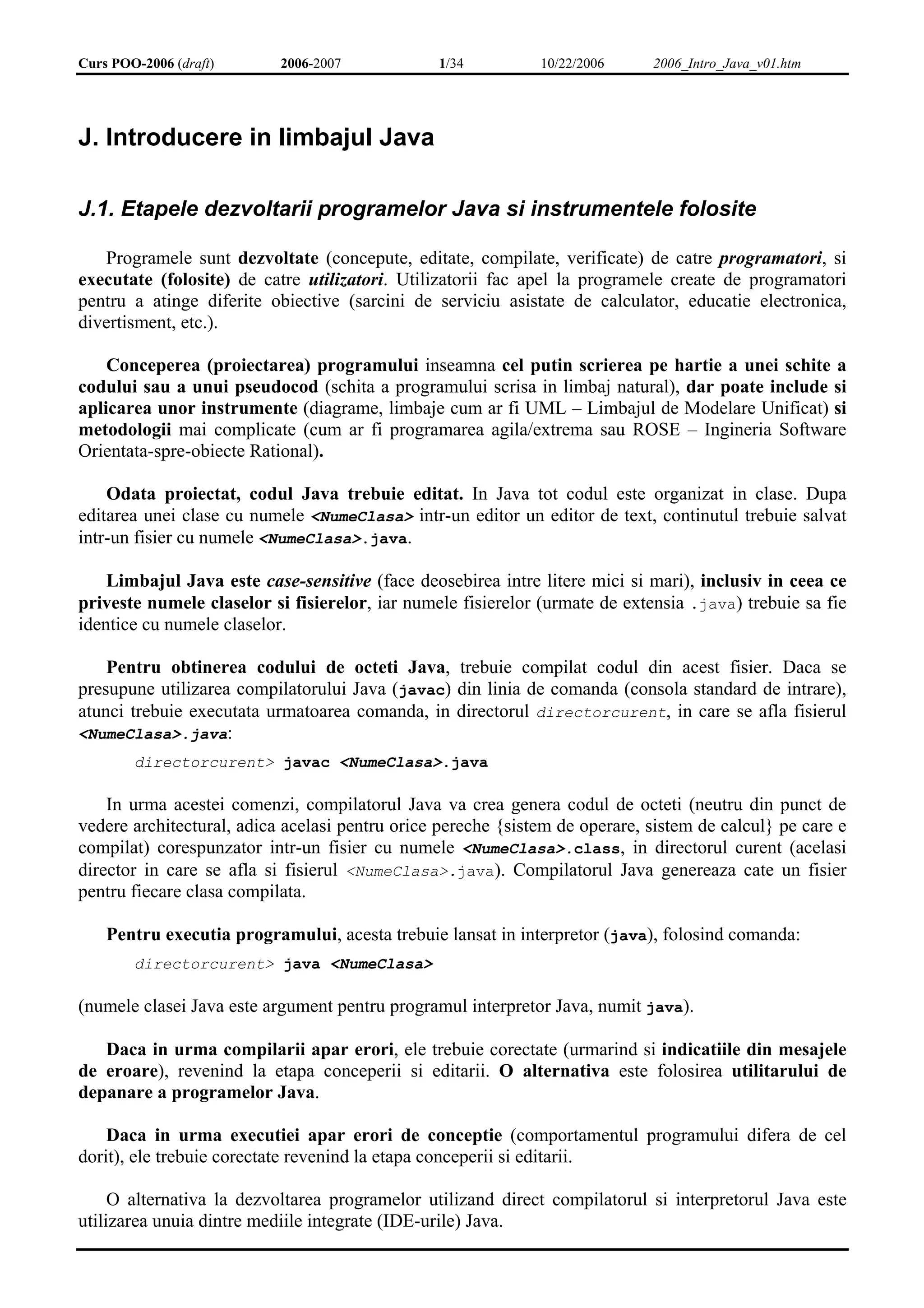 Curs POO-2006 (draft) 2006-2007 1/34 10/22/2006 2006_Intro_Java_v01.htm

J. Introducere in limbajul Java

J.1. Etapele dezvoltarii programelor Java si instrumentele folosite

Programele sunt dezvoltate (concepute, editate, compilate, verificate) de catre programatori, si executate (folosite) de catre utilizatori. Utilizatorii fac apel la programele create de programatori pentru a atinge diferite obiective (sarcini de serviciu asistate de calculator, educatie electronica, divertisment, etc.).

Conceperea (proiectarea) programului inseamna cel putin scrierea pe hartie a unei schite a codului sau a unui pseudocod (schita a programului scrisa in limbaj natural), dar poate include si aplicarea unor instrumente (diagrame, limbaje cum ar fi UML – Limbajul de Modelare Unificat) si metodologii mai complicate (cum ar fi programarea agila/extrema sau ROSE – Ingineria Software Orientata-spre-obiecte Rational).

Odata proiectat, codul Java trebuie editat. In Java tot codul este organizat in clase. Dupa editarea unei clase cu numele <NumeClasa> intr-un editor un editor de text, continutul trebuie salvat intr-un fisier cu numele <NumeClasa>.java.

Limbajul Java este case-sensitive (face deosebirea intre litere mici si mari), inclusiv in ceea ce priveste numele claselor si fisierelor, iar numele fisierelor (urmate de extensia .java) trebuie sa fie identice cu numele claselor.

Pentru obtinerea codului de octeti Java, trebuie compilat codul din acest fisier. Daca se presupune utilizarea compilatorului Java (javac) din linia de comanda (consola standard de intrare), atunci trebuie executata urmatoarea comanda, in directorul directorcurent, in care se afla fisierul <NumeClasa>.java:

directorcurent> javac <NumeClasa>.java

In urma acestei comenzi, compilatorul Java va crea genera codul de octeti (neutru din punct de vedere architectural, adica acelasi pentru orice pereche {sistem de operare, sistem de calcul} pe care e compilat) corespunzator intr-un fisier cu numele <NumeClasa>.class, in directorul curent (acelasi director in care se afla si fisierul <NumeClasa>.java). Compilatorul Java genereaza cate un fisier pentru fiecare clasa compilata.

Pentru executia programului, acesta trebuie lansat in interpretor (java), folosind comanda:

directorcurent> java <NumeClasa>

(numele clasei Java este argument pentru programul interpretor Java, numit java).

Daca in urma compilarii apar erori, ele trebuie corectate (urmarind si indicatiile din mesajele de eroare), revenind la etapa conceperii si editarii. O alternativa este folosirea utilitarului de depanare a programelor Java.

Daca in urma executiei apar erori de conceptie (comportamentul programului difera de cel dorit), ele trebuie corectate revenind la etapa conceperii si editarii.

O alternativa la dezvoltarea programelor utilizand direct compilatorul si interpretorul Java este utilizarea unuia dintre mediile integrate (IDE-urile) Java.